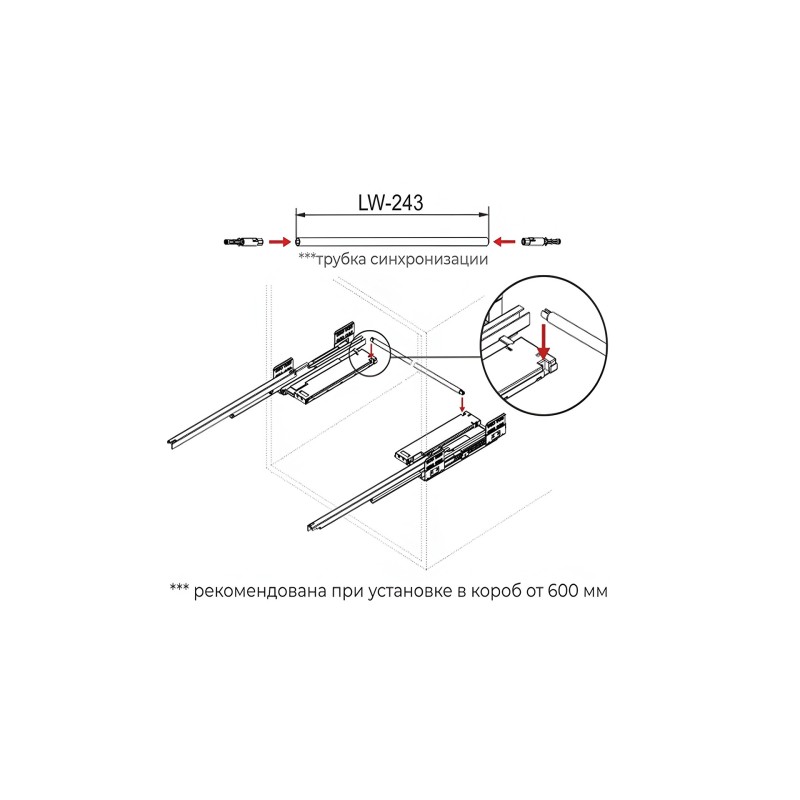 LW-243

***трубка синхронизации

*** рекомендована при установке в короб от 600 мм